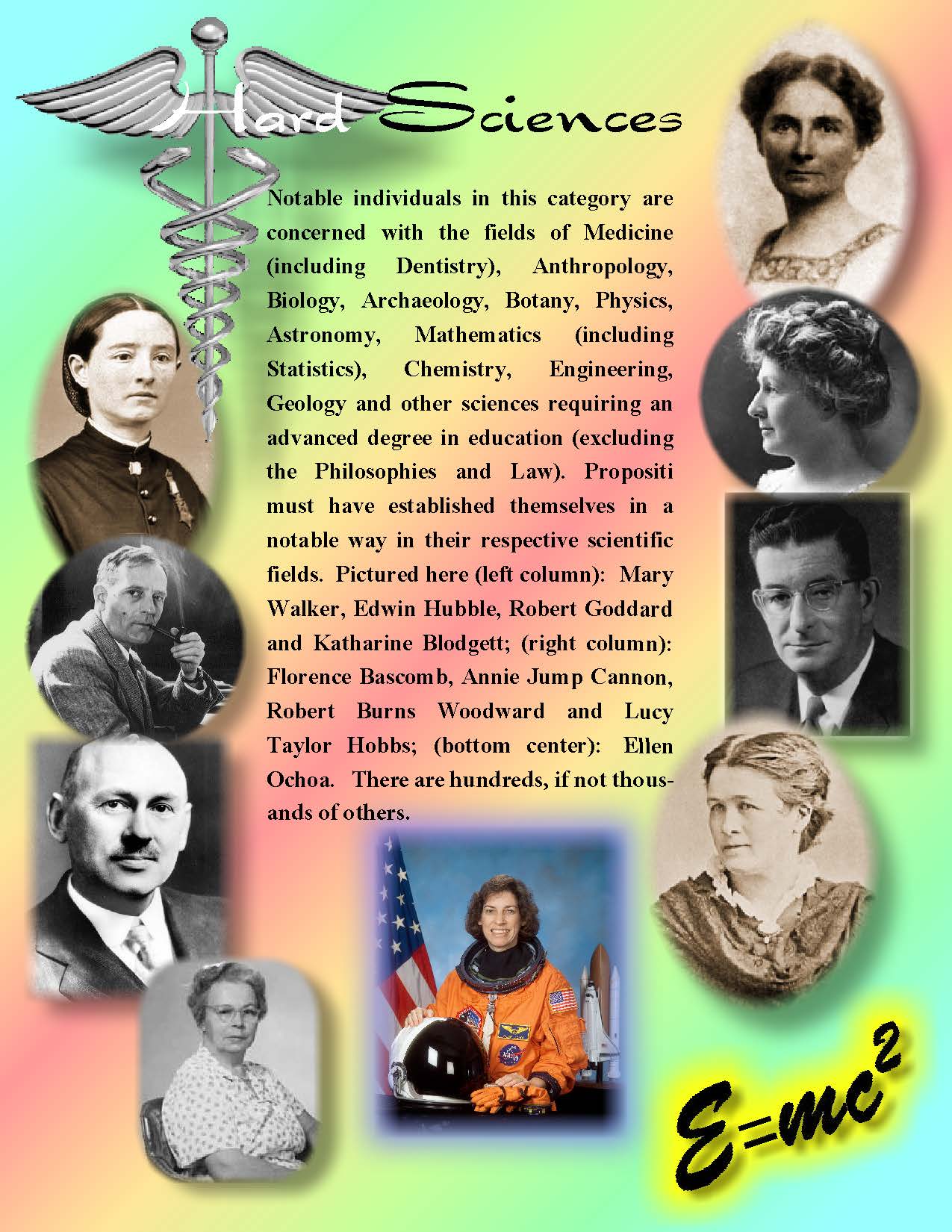 Hard Sciences

Notable individuals in this category are concerned with the fields of Medicine (including Dentistry), Anthropology, Biology, Archaeology, Botany, Physics, Astronomy, Mathematics (including Statistics), Chemistry, Engineering, Geology and other sciences requiring an advanced degree in education (excluding the Philosophies and Law). Propositi must have established themselves in a notable way in their respective scientific fields. Pictured here (left column): Mary Walker, Edwin Hubble, Robert Goddard and Katharine Blodgett; (right column): Florence Bascomb, Annie Jump Cannon, Robert Burns Woodward and Lucy Taylor Hobbs; (bottom center): Ellen Ochoa. There are hundreds, if not thousands of others.

$E=mc^2$